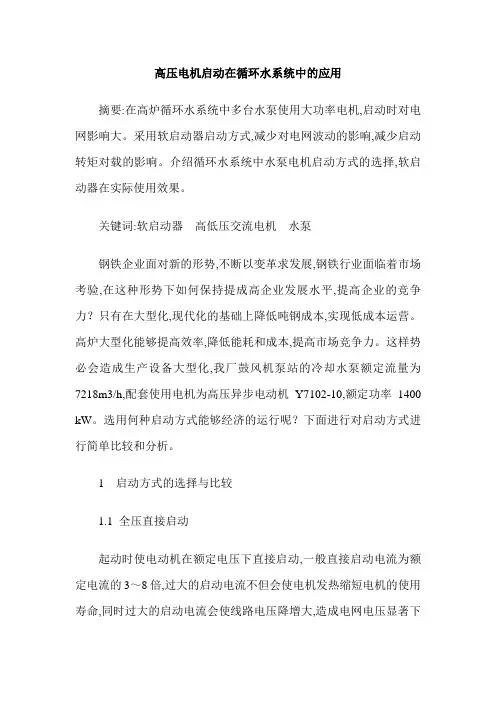 高压电机启动在循环水系统中的应用

摘要:在高炉循环水系统中多台水泵使用大功率电机,启动时对电网影响大。采用软启动器启动方式,减少对电网波动的影响,减少启动转矩对载的影响。介绍循环水系统中水泵电机启动方式的选择,软启动器在实际使用效果。

关键词:软启动器　高低压交流电机　水泵

钢铁企业面对新的形势,不断以变革求发展,钢铁行业面临着市场考验,在这种形势下如何保持提成高企业发展水平,提高企业的竞争力？只有在大型化,现代化的基础上降低吨钢成本,实现低成本运营。高炉大型化能够提高效率,降低能耗和成本,提高市场竞争力。这样势必会造成生产设备大型化,我厂鼓风机泵站的冷却水泵额定流量为7218m3/h,配套使用电机为高压异步电动机 Y7102-10,额定功率 1400 kW。选用何种启动方式能够经济的运行呢？下面进行对启动方式进行简单比较和分析。

1　启动方式的选择与比较

1.1 全压直接启动

起动时使电动机在额定电压下直接启动,一般直接启动电流为额定电流的 3～8 倍,过大的启动电流不但会使电机发热缩短电机的使用寿命,同时过大的启动电流会使线路电压降增大,造成电网电压显著下